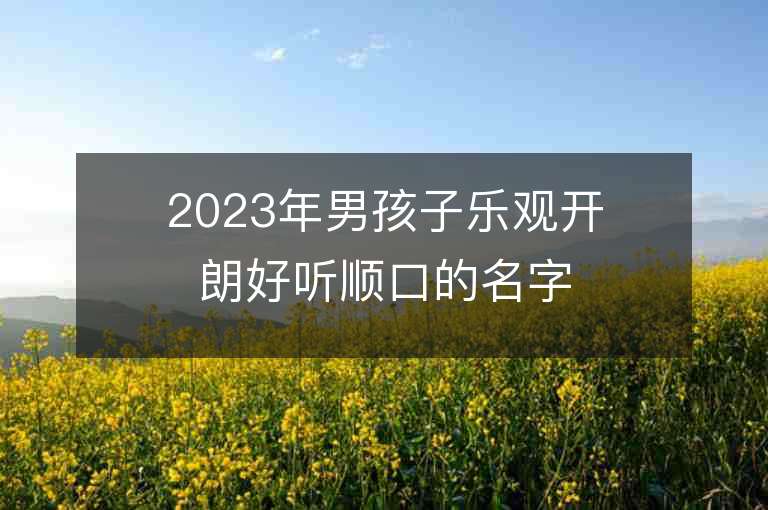 2023年男孩子乐观开朗好听顺口的名字